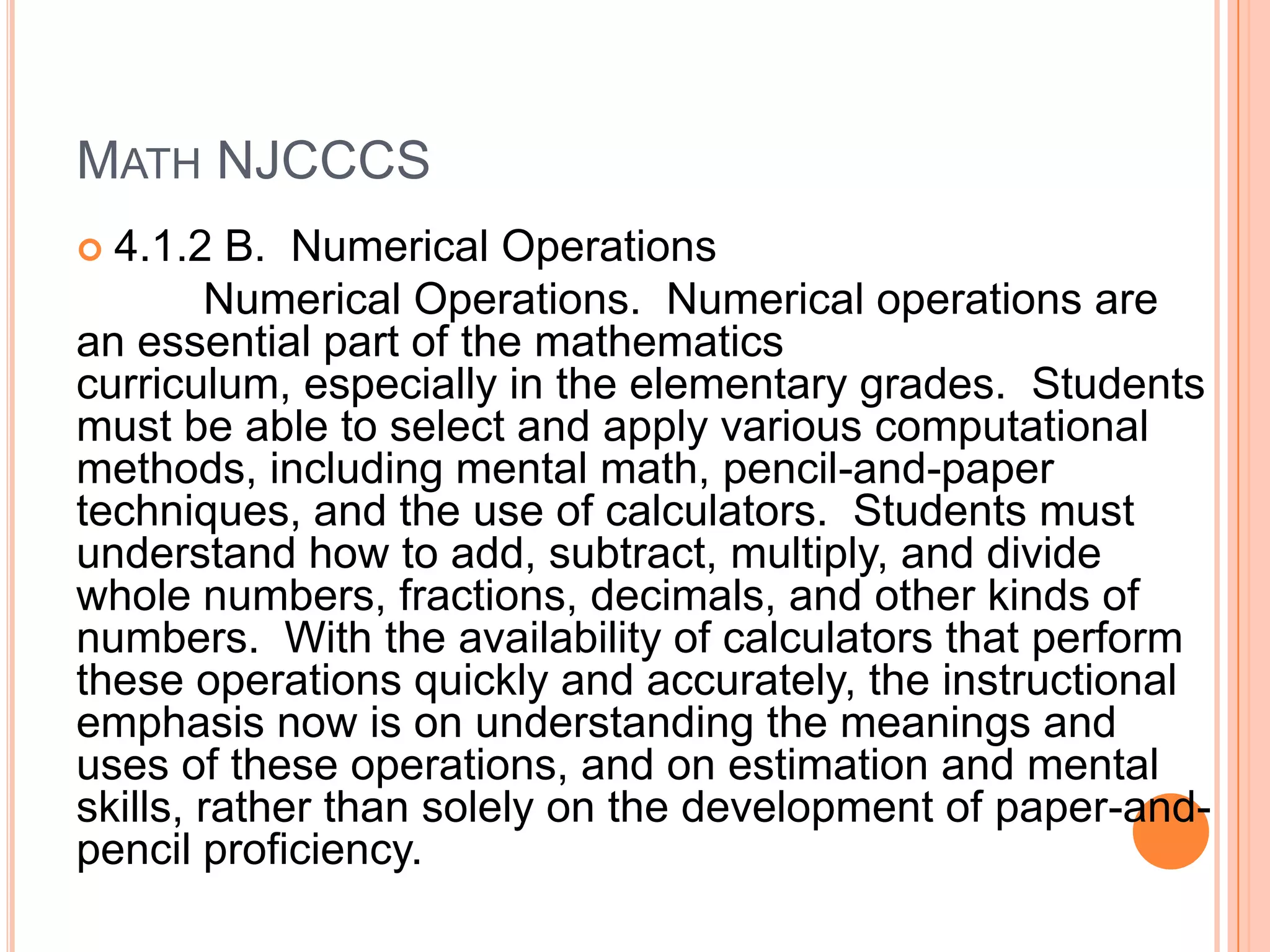 MATH NJCCCS

4.1.2 B. Numerical Operations

Numerical Operations. Numerical operations are an essential part of the mathematics curriculum, especially in the elementary grades. Students must be able to select and apply various computational methods, including mental math, pencil-and-paper techniques, and the use of calculators. Students must understand how to add, subtract, multiply, and divide whole numbers, fractions, decimals, and other kinds of numbers. With the availability of calculators that perform these operations quickly and accurately, the instructional emphasis now is on understanding the meanings and uses of these operations, and on estimation and mental skills, rather than solely on the development of paper-and-pencil proficiency.